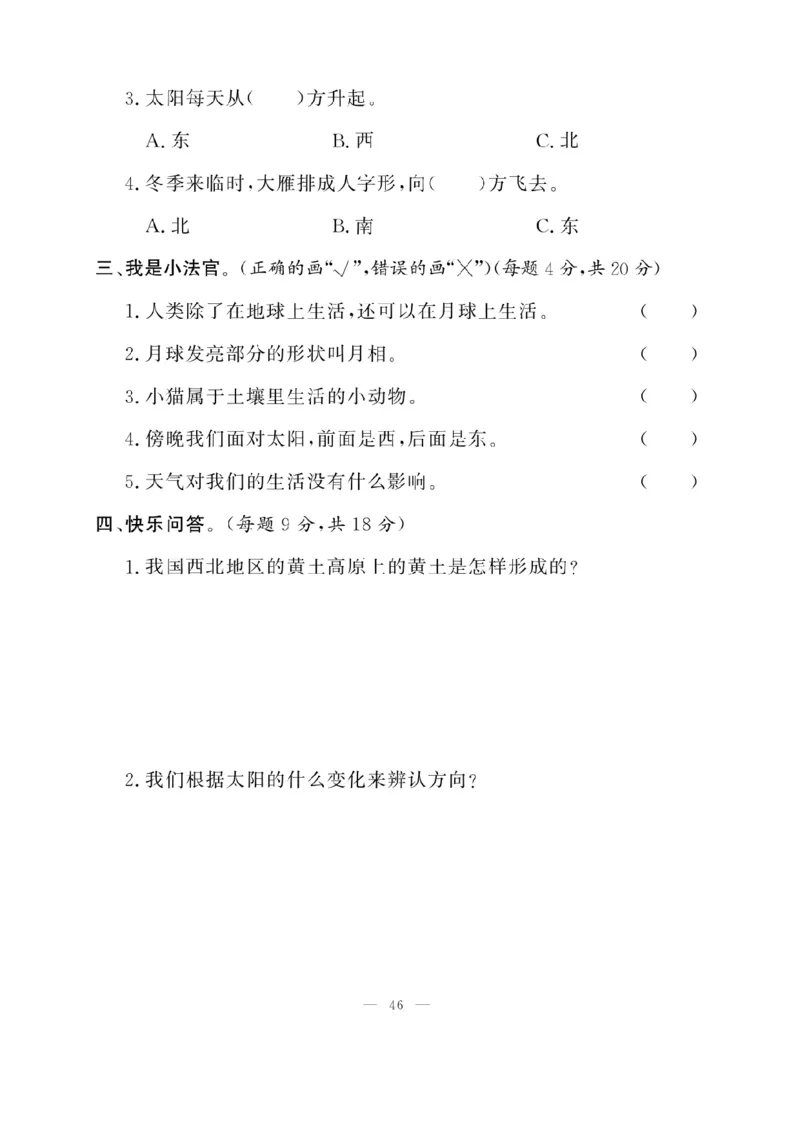 3. 太阳每天从(　　)方升起。

A. 东　　B. 西　　C. 北

4. 冬季来临时，大雁排成人字形，向(　　)方飞去。

A. 北　　B. 南　　C. 东

三、我是小法官。(正确的画“√”，错误的画“×”)(每题 4 分，共 20 分)

1. 人类除了在地球上生活，还可以在月球上生活。(　　)

2. 月球发亮部分的形状叫月相。(　　)

3. 小猫属于土壤里生活的小动物。(　　)

4. 傍晚我们面对太阳，前面是西，后面是东。(　　)

5. 天气对我们的生活没有什么影响。(　　)

四、快乐问答。(每题 9 分，共 18 分)

1. 我国西北地区的黄土高原上的黄土是怎样形成的？

2. 我们根据太阳的什么变化来辨认方向？

— 46 —